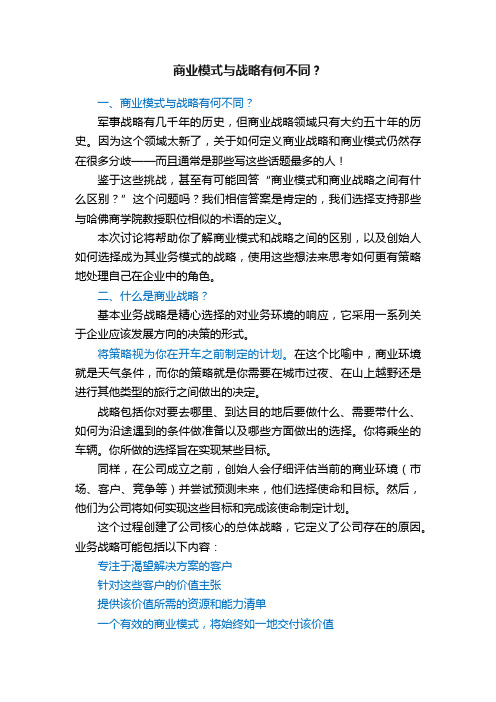 商业模式与战略有何不同？

一、商业模式与战略有何不同？

军事战略有几千年的历史，但商业战略领域只有大约五十年的历史。因为这个领域太新了，关于如何定义商业战略和商业模式仍然存在很多分歧——而且通常是那些写这些话题最多的人！

鉴于这些挑战，甚至有可能回答“商业模式和商业战略之间有什么区别？”这个问题吗？我们相信答案是肯定的，我们选择支持那些与哈佛商学院教授职位相似的术语的定义。

本次讨论将帮助你了解商业模式和战略之间的区别，以及创始人如何选择成为其业务模式的战略，使用这些想法来思考如何更有策略地处理自己在企业中的角色。

二、什么是商业战略？

基本业务战略是精心选择的对业务环境的响应，它采用一系列关于企业应该发展方向的决策的形式。

将策略视为你在开车之前制定的计划。在这个比喻中，商业环境就是天气条件，而你的策略就是你需要在城市过夜、在山上越野还是进行其他类型的旅行之间做出的决定。

战略包括你对要去哪里、到达目的地后要做什么、需要带什么、如何为沿途遇到的条件做准备以及哪些方面做出的选择。你将乘坐的车辆。你所做的选择旨在实现某些目标。

同样，在公司成立之前，创始人会仔细评估当前的商业环境（市场、客户、竞争等）并尝试预测未来，他们选择使命和目标。然后，他们为公司将如何实现这些目标和完成该使命制定计划。

这个过程创建了公司核心的总体战略，它定义了公司存在的原因。业务战略可能包括以下内容：

专注于渴望解决方案的客户

针对这些客户的价值主张

提供该价值所需的资源和能力清单

一个有效的商业模式，将始终如一地交付该价值